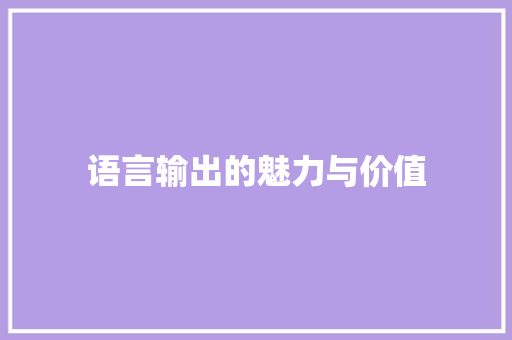 语言输出的魅力与价值